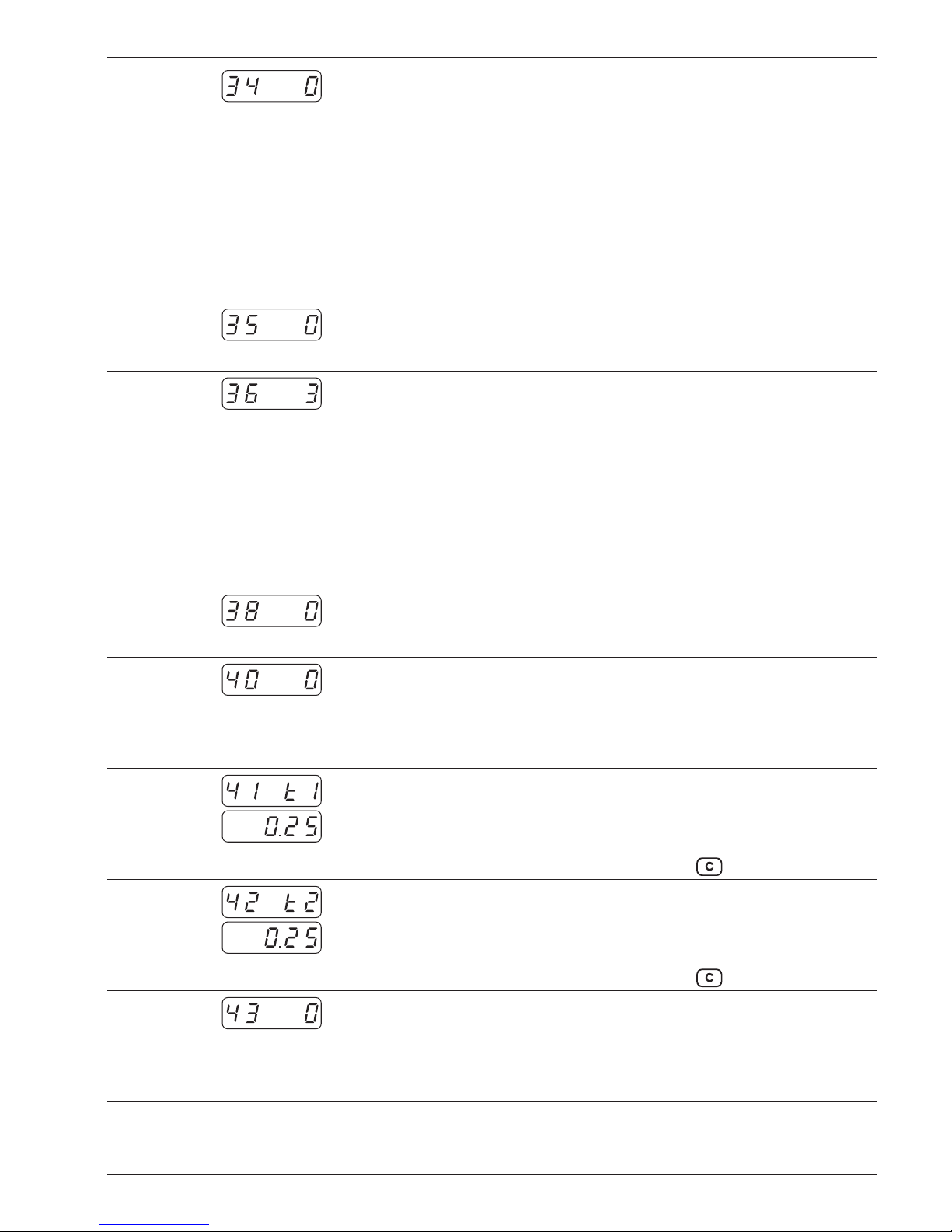 34 0

35 0

36 3

38 0

40 0

41 t1
0.25

C

42 t2
0.25

C

43 0